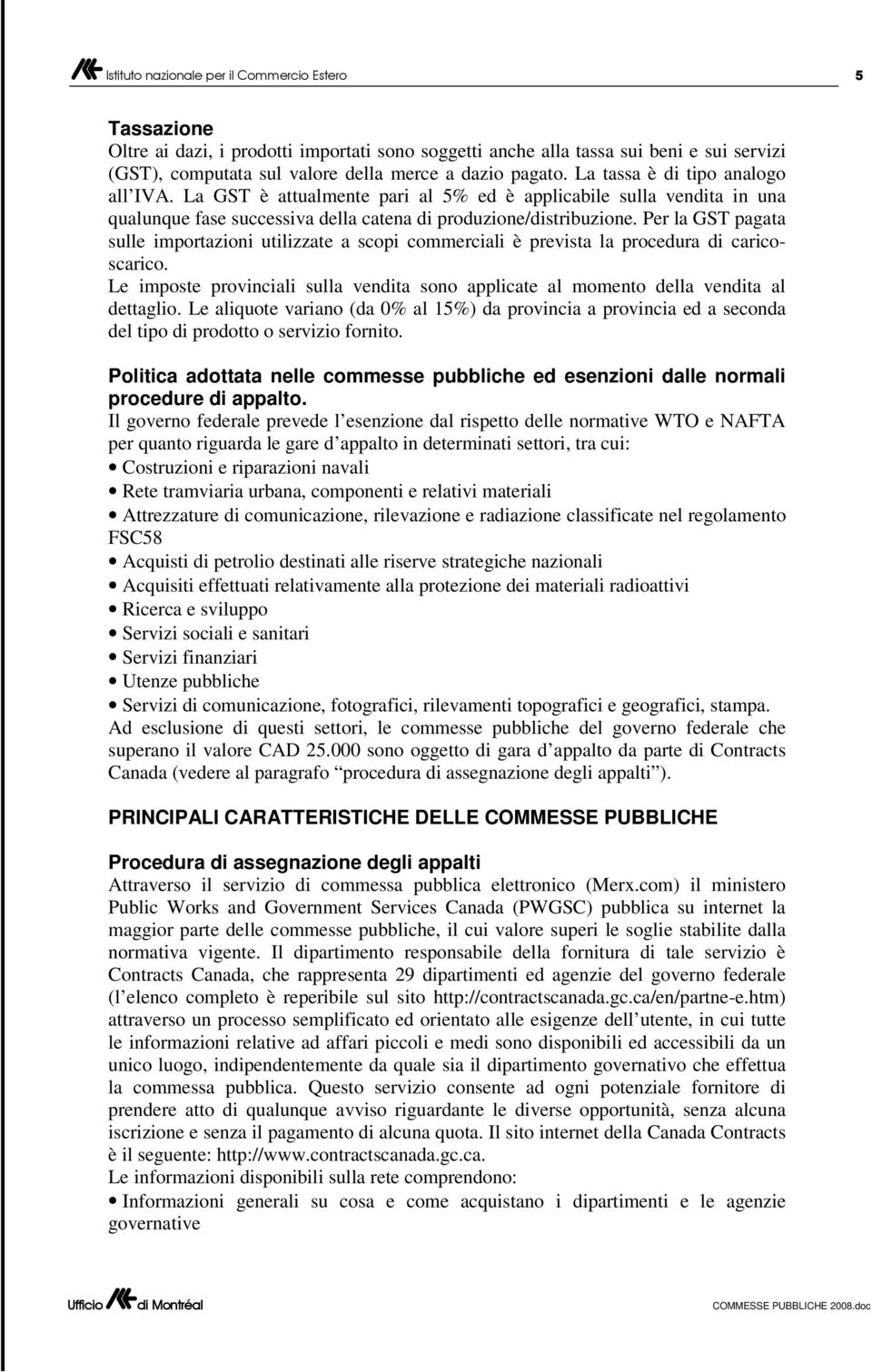 Istituto nazionale per il Commercio Estero 5

Tassazione
Oltre ai dazi, i prodotti importati sono soggetti anche alla tassa sui beni e sui servizi (GST), computata sul valore della merce a dazio pagato. La tassa è di tipo analogo all'IVA. La GST è attualmente pari al 5% ed è applicabile sulla vendita in una qualunque fase successiva della catena di produzione/distribuzione. Per la GST pagata sulle importazioni utilizzate a scopi commerciali è prevista la procedura di carico-scarico.
Le imposte provinciali sulla vendita sono applicate al momento della vendita al dettaglio. Le aliquote variano (da 0% al 15%) da provincia a provincia ed a seconda del tipo di prodotto o servizio fornito.

Politica adottata nelle commesse pubbliche ed esenzioni dalle normali procedure di appalto.
Il governo federale prevede l'esenzione dal rispetto delle normative WTO e NAFTA per quanto riguarda le gare d'appalto in determinati settori, tra cui:
• Costruzioni e riparazioni navali
• Rete tramviaria urbana, componenti e relativi materiali
• Attrezzature di comunicazione, rilevazione e radiazione classificate nel regolamento FSC58
• Acquisti di petrolio destinati alle riserve strategiche nazionali
• Acquisiti effettuati relativamente alla protezione dei materiali radioattivi
• Ricerca e sviluppo
• Servizi sociali e sanitari
• Servizi finanziari
• Utenze pubbliche
• Servizi di comunicazione, fotografici, rilevamenti topografici e geografici, stampa.
Ad esclusione di questi settori, le commesse pubbliche del governo federale che superano il valore CAD 25.000 sono oggetto di gara d'appalto da parte di Contracts Canada (vedere al paragrafo "procedura di assegnazione degli appalti").

PRINCIPALI CARATTERISTICHE DELLE COMMESSE PUBBLICHE

Procedura di assegnazione degli appalti
Attraverso il servizio di commessa pubblica elettronico (Merx.com) il ministero Public Works and Government Services Canada (PWGSC) pubblica su internet la maggior parte delle commesse pubbliche, il cui valore superi le soglie stabilite dalla normativa vigente. Il dipartimento responsabile della fornitura di tale servizio è Contracts Canada, che rappresenta 29 dipartimenti ed agenzie del governo federale (l'elenco completo è reperibile sul sito http://contractscanada.gc.ca/en/partne-e.htm) attraverso un processo semplificato ed orientato alle esigenze dell'utente, in cui tutte le informazioni relative ad affari piccoli e medi sono disponibili ed accessibili da un unico luogo, indipendentemente da quale sia il dipartimento governativo che effettua la commessa pubblica. Questo servizio consente ad ogni potenziale fornitore di prendere atto di qualunque avviso riguardante le diverse opportunità, senza alcuna iscrizione e senza il pagamento di alcuna quota. Il sito internet della Canada Contracts è il seguente: http://www.contractscanada.gc.ca.
Le informazioni disponibili sulla rete comprendono:
• Informazioni generali su cosa e come acquistano i dipartimenti e le agenzie governative

Ufficio di Montréal COMMESSE PUBBLICHE 2008.doc